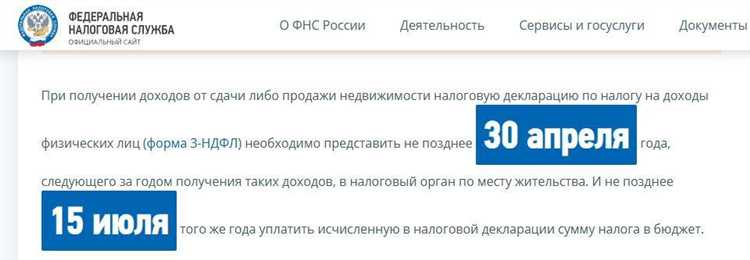 ФЕДЕРАЛЬНАЯ НАЛОГОВАЯ СЛУЖБА
ОФИЦИАЛЬНЫЙ САЙТ

О ФНС России Деятельность Сервисы и госуслуги Документы

При получении доходов от сдачи либо продажи недвижимости налоговую декларацию по налогу на доходы физических лиц (форма 3-НДФЛ) необходимо представить не позднее 30 апреля года, следующего за годом получения таких доходов, в налоговый орган по месту жительства. И не позднее 15 июля того же года уплатить исчисленную в налоговой декларации сумму налога в бюджет.